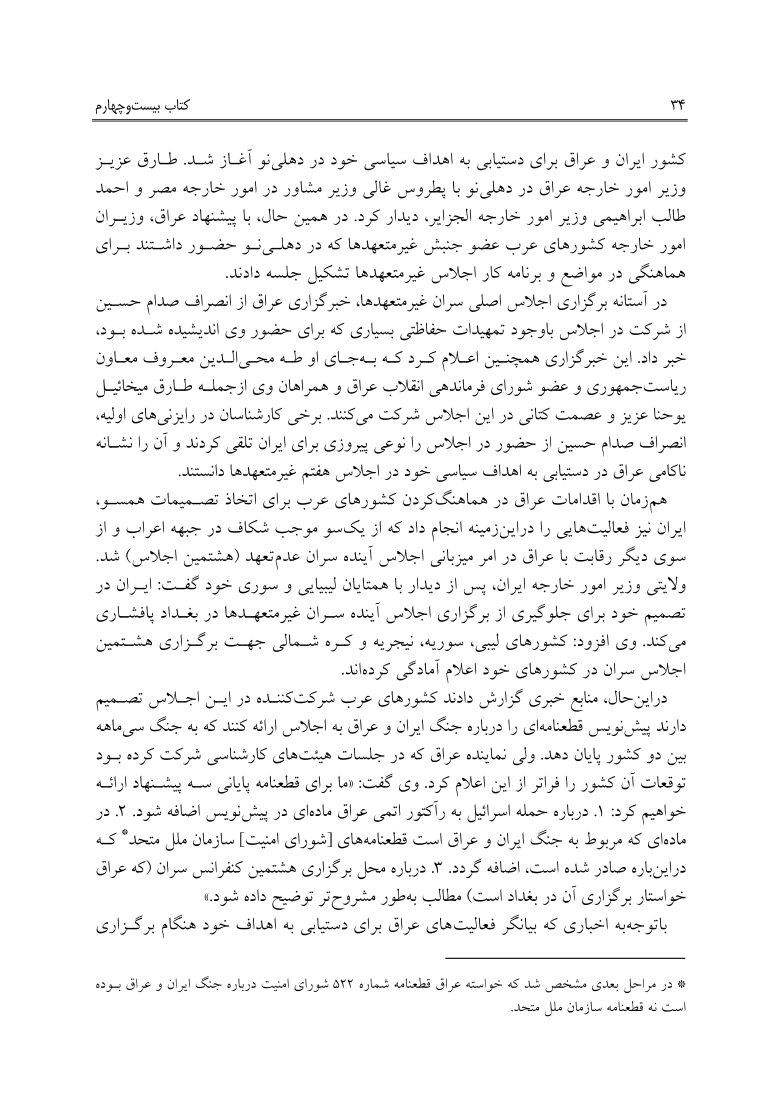 ۳۴ کتاب بیست‌وچهارم

کشور ایران و عراق برای دستیابی به اهداف سیاسی خود در دهلی‌نو آغاز شد. طارق عزیز وزیر امور خارجه عراق در دهلی‌نو با پطروس غالی وزیر مشاور در امور خارجه مصر و احمد طالب ابراهیمی وزیر امور خارجه الجزایر، دیدار کرد. در همین حال، با پیشنهاد عراق، وزیران امور خارجه کشورهای عرب عضو جنبش غیرمتعهدها که در دهلی‌نو حضور داشتند برای هماهنگی در مواضع و برنامه کار اجلاس غیرمتعهدها تشکیل جلسه دادند.

در آستانه برگزاری اجلاس اصلی سران غیرمتعهدها، خبرگزاری عراق از انصراف صدام حسین از شرکت در اجلاس باوجود تمهیدات حفاظتی بسیاری که برای حضور وی اندیشیده شده بود، خبر داد. این خبرگزاری همچنین اعلام کرد که به‌جای او طه محی‌الدین معروف معاون ریاست‌جمهوری و عضو شورای فرماندهی انقلاب عراق و همراهان وی ازجمله طارق میخائیل یوحنا عزیز و عصمت کتانی در این اجلاس شرکت می‌کنند. برخی کارشناسان در رایزنی‌های اولیه، انصراف صدام حسین از حضور در اجلاس را نوعی پیروزی برای ایران تلقی کردند و آن را نشانه ناکامی عراق در دستیابی به اهداف سیاسی خود در اجلاس هفتم غیرمتعهدها دانستند.

هم‌زمان با اقدامات عراق در هماهنگ‌کردن کشورهای عرب برای اتخاذ تصمیمات همسو، ایران نیز فعالیت‌هایی را دراین‌زمینه انجام داد که از یک‌سو موجب شکاف در جبهه اعراب و از سوی دیگر رقابت با عراق در امر میزبانی اجلاس آینده سران عدم‌تعهد (هشتمین اجلاس) شد. ولایتی وزیر امور خارجه ایران، پس از دیدار با همتایان لیبیایی و سوری خود گفت: ایران در تصمیم خود برای جلوگیری از برگزاری اجلاس آینده سران غیرمتعهدها در بغداد پافشاری می‌کند. وی افزود: کشورهای لیبی، سوریه، نیجریه و کره شمالی جهت برگزاری هشتمین اجلاس سران در کشورهای خود اعلام آمادگی کرده‌اند.

دراین‌حال، منابع خبری گزارش دادند کشورهای عرب شرکت‌کننده در این اجلاس تصمیم دارند پیش‌نویس قطعنامه‌ای را درباره جنگ ایران و عراق به اجلاس ارائه کنند که به جنگ سی‌ماهه بین دو کشور پایان دهد. ولی نماینده عراق که در جلسات هیئت‌های کارشناسی شرکت کرده بود توقعات آن کشور را فراتر از این اعلام کرد. وی گفت: «ما برای قطعنامه پایانی سه پیشنهاد ارائه خواهیم کرد: ۱. درباره حمله اسرائیل به رآکتور اتمی عراق ماده‌ای در پیش‌نویس اضافه شود. ۲. در ماده‌ای که مربوط به جنگ ایران و عراق است قطعنامه‌های [شورای امنیت] سازمان ملل متحد* که دراین‌باره صادر شده است، اضافه گردد. ۳. درباره محل برگزاری هشتمین کنفرانس سران (که عراق خواستار برگزاری آن در بغداد است) مطالب به‌طور مشروح‌تر توضیح داده شود.»

باتوجه‌به اخباری که بیانگر فعالیت‌های عراق برای دستیابی به اهداف خود هنگام برگزاری

* در مراحل بعدی مشخص شد که خواسته عراق قطعنامه شماره ۵۲۲ شورای امنیت درباره جنگ ایران و عراق بوده است نه قطعنامه سازمان ملل متحد.